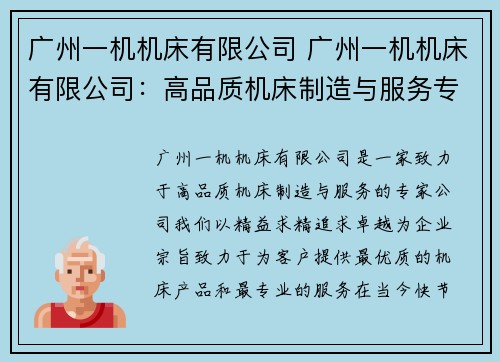 广州一机机床有限公司 广州一机机床有限公司：高品质机床制造与服务专

广州一机机床有限公司是一家致力于高品质机床制造与服务的专家公司我们以精益求精追求卓越为企业宗旨致力于为客户提供最优质的机床产品和最专业的服务在当今快节